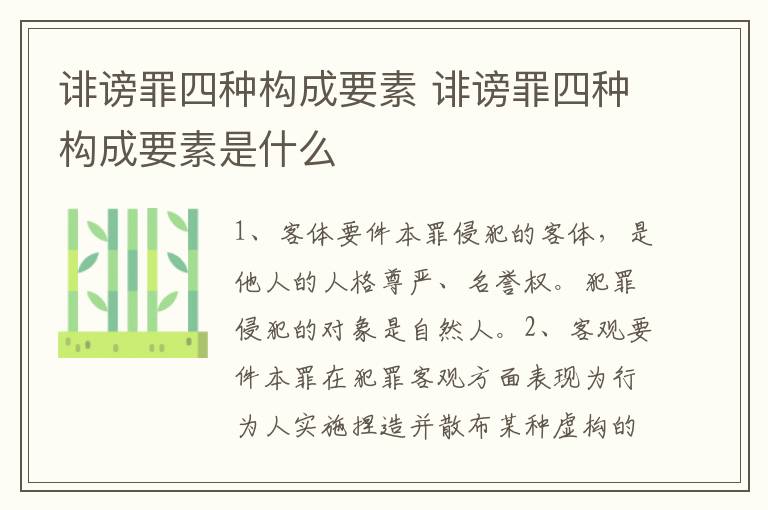 诽谤罪四种构成要素 诽谤罪四种构成要素是什么

1、客体要件本罪侵犯的客体，是他人的人格尊严、名誉权。犯罪侵犯的对象是自然人。2、客观要件本罪在犯罪客观方面表现为行为人实施捏造并散布某种虚构的